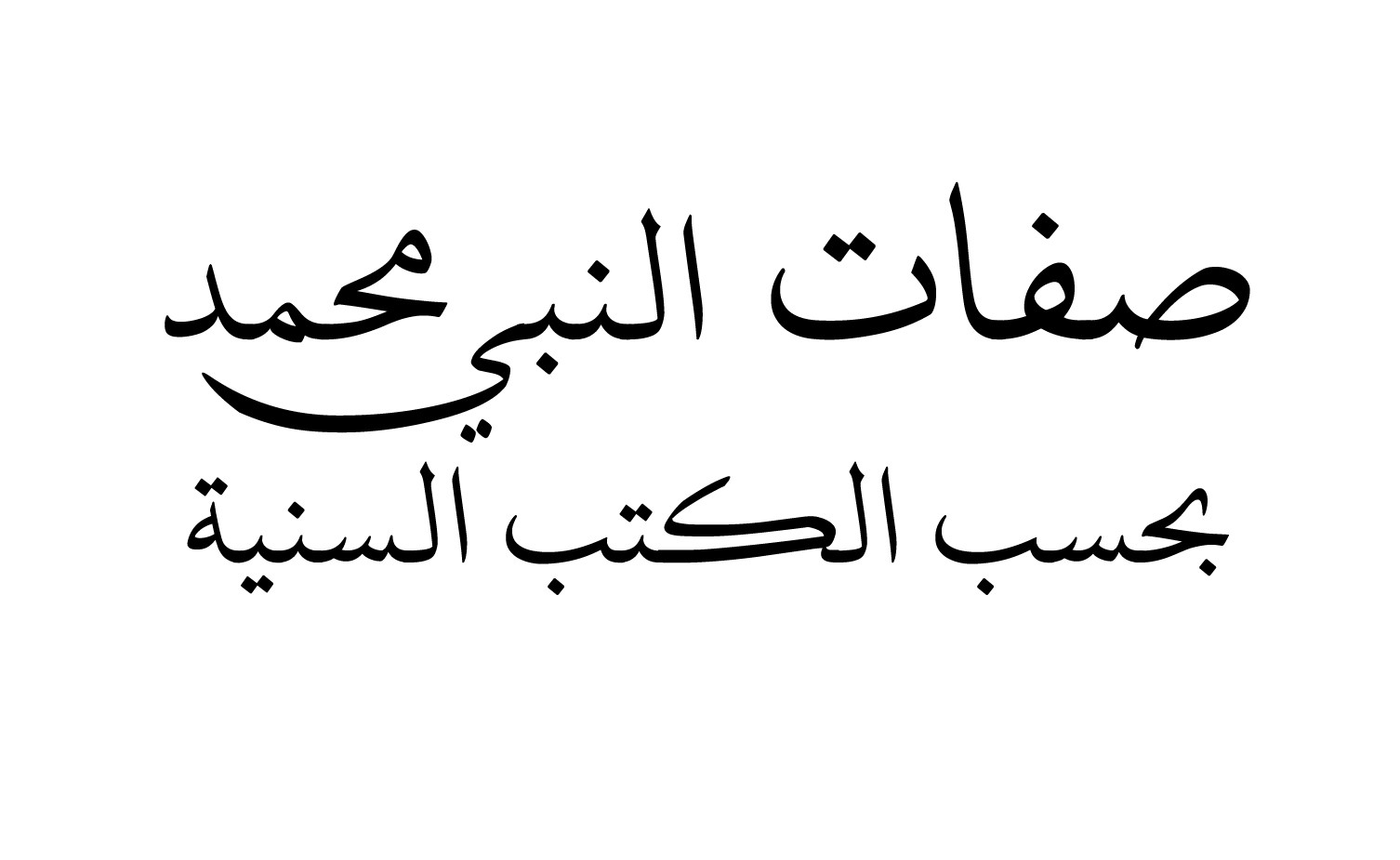 صفات النبي محمد
بحسب الكتب السنية